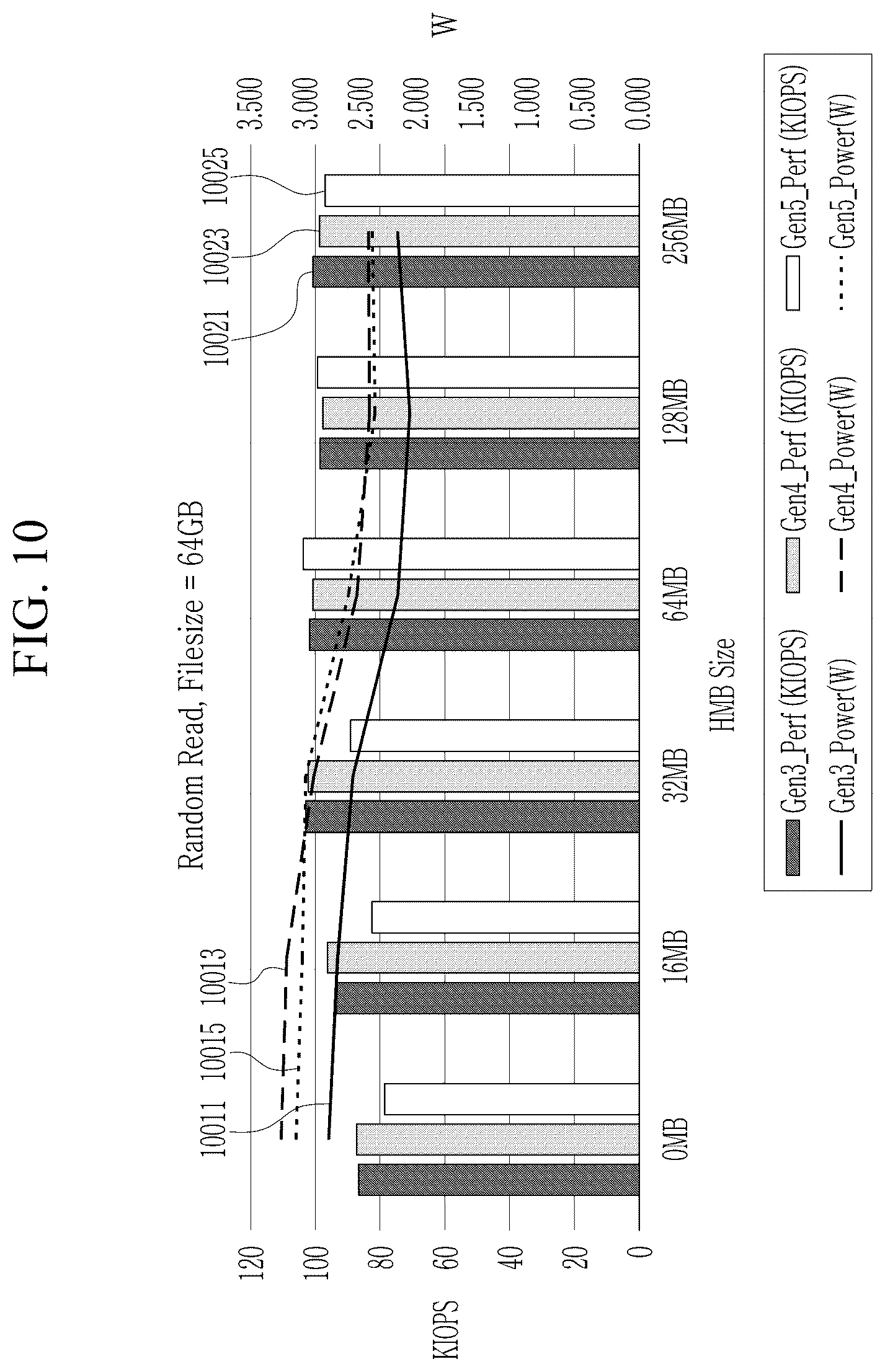 FIG. 10

Random Read, Filesize = 64GB

10011 10015 10013

10021 10023 10025

KIOPS

120
100
80
60
40
20
0

W

3.500
3.000
2.500
2.000
1.500
1.000
0.500
0.000

0MB
16MB
32MB
64MB
128MB
256MB

HMB Size

Gen3_Perf (KIOPS)
Gen4_Perf (KIOPS)
Gen5_Perf (KIOPS)
Gen3_Power(W)
Gen4_Power(W)
Gen5_Power(W)